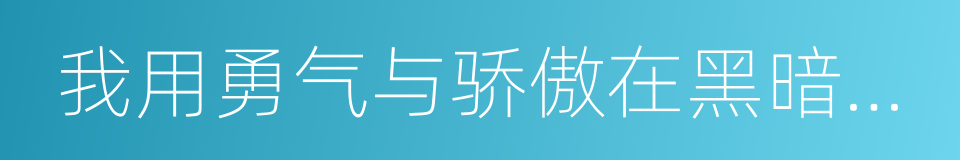 我用勇气与骄傲在黑暗...